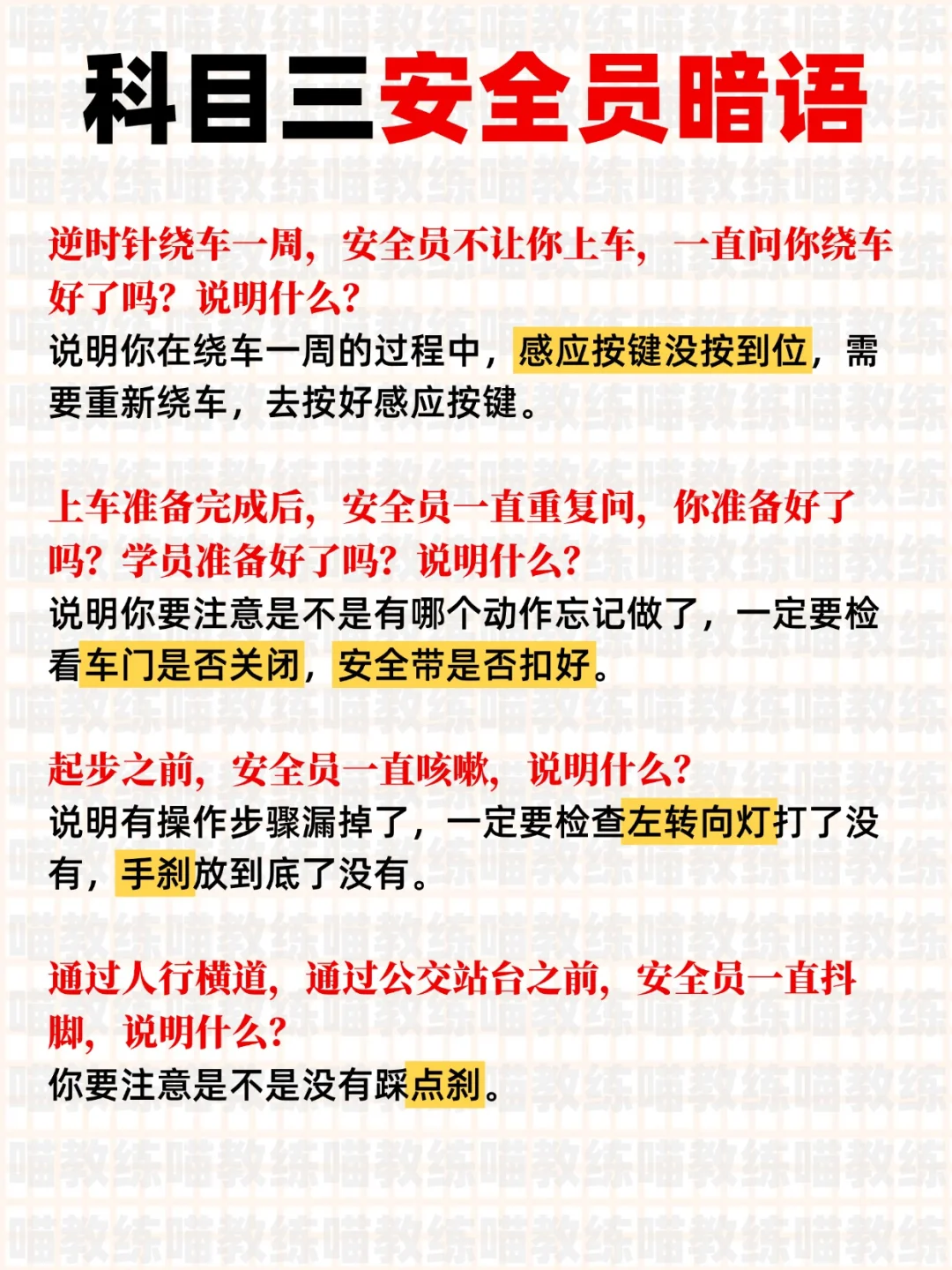 科目三安全员暗语

逆时针绕车一周，安全员不让你上车，一直问你绕车好了吗？说明什么？
说明你在绕车一周的过程中，感应按键没按到位，需要重新绕车，去按好感应按键。

上车准备完成后，安全员一直重复问，你准备好了吗？学员准备好了吗？说明什么？
说明你要注意是不是有哪个动作忘记做了，一定要检看车门是否关闭，安全带是否扣好。

起步之前，安全员一直咳嗽，说明什么？
说明有操作步骤漏掉了，一定要检查左转向灯打了没有，手刹放到底了没有。

通过人行横道，通过公交站台之前，安全员一直抖脚，说明什么？
你要注意是不是没有踩点刹。

喵教练